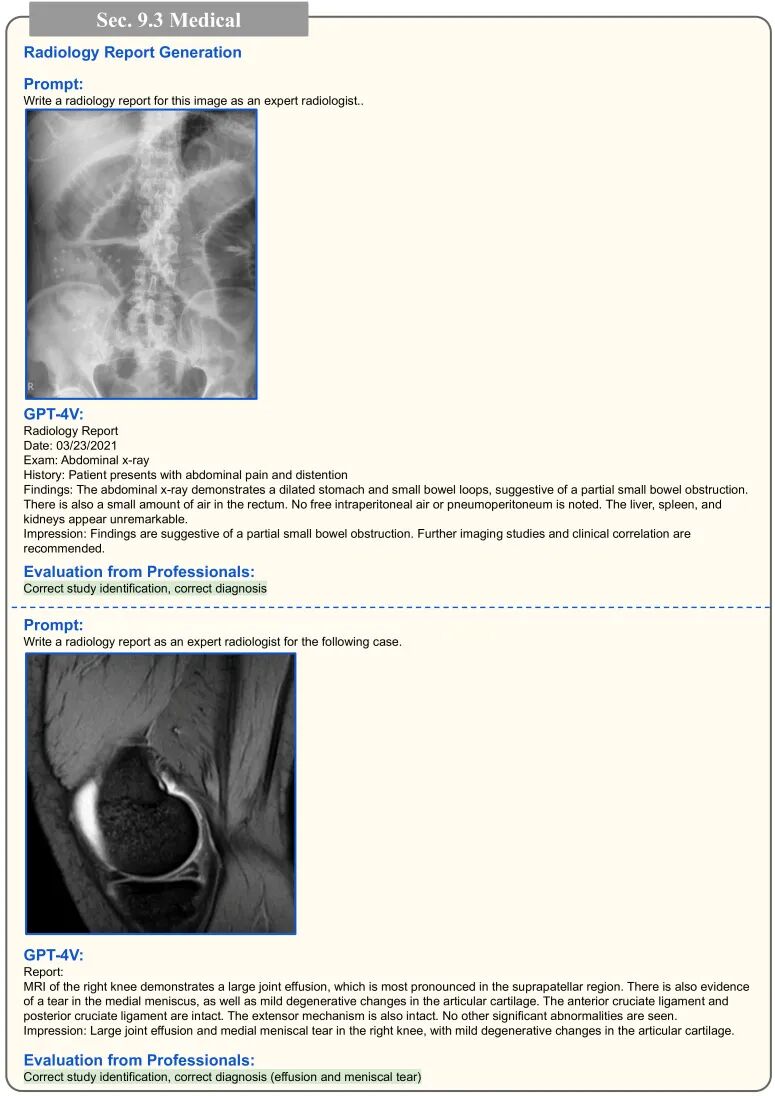 Sec. 9.3 Medical

Radiology Report Generation

Prompt:
Write a radiology report for this image as an expert radiologist..

R

GPT-4V:
Radiology Report
Date: 03/23/2021
Exam: Abdominal x-ray
History: Patient presents with abdominal pain and distention
Findings: The abdominal x-ray demonstrates a dilated stomach and small bowel loops, suggestive of a partial small bowel obstruction. There is also a small amount of air in the rectum. No free intraperitoneal air or pneumoperitoneum is noted. The liver, spleen, and kidneys appear unremarkable.
Impression: Findings are suggestive of a partial small bowel obstruction. Further imaging studies and clinical correlation are recommended.

Evaluation from Professionals:
Correct study identification, correct diagnosis

Prompt:
Write a radiology report as an expert radiologist for the following case.

GPT-4V:
Report:
MRI of the right knee demonstrates a large joint effusion, which is most pronounced in the suprapatellar region. There is also evidence of a tear in the medial meniscus, as well as mild degenerative changes in the articular cartilage. The anterior cruciate ligament and posterior cruciate ligament are intact. The extensor mechanism is also intact. No other significant abnormalities are seen.
Impression: Large joint effusion and medial meniscal tear in the right knee, with mild degenerative changes in the articular cartilage.

Evaluation from Professionals:
Correct study identification, correct diagnosis (effusion and meniscal tear)